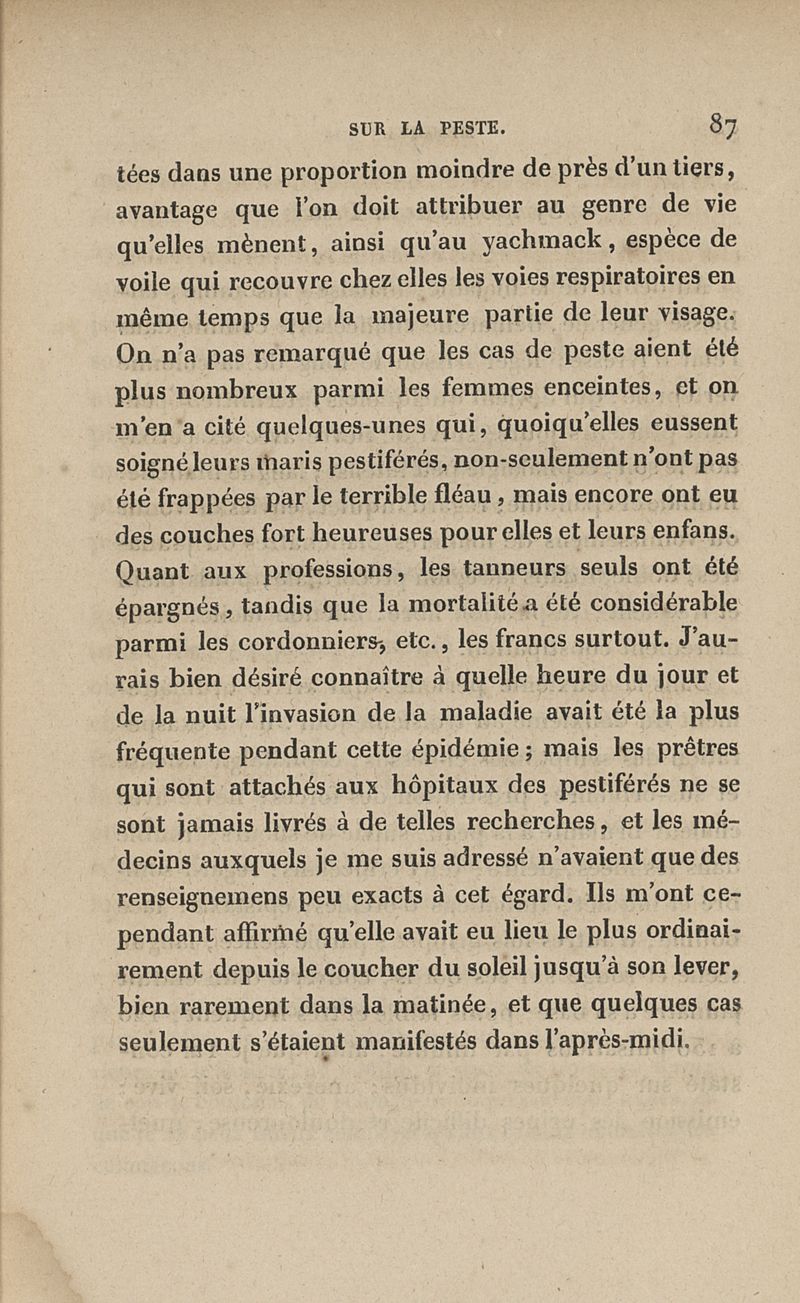 SUR LA PESTE. 87

tées dans une proportion moindre de près d'un tiers, avantage que l'on doit attribuer au genre de vie qu'elles mènent, ainsi qu'au yachmack, espèce de voile qui recouvre chez elles les voies respiratoires en même temps que la majeure partie de leur visage. On n'a pas remarqué que les cas de peste aient été plus nombreux parmi les femmes enceintes, et on m'en a cité quelques-unes qui, quoiqu'elles eussent soigné leurs maris pestiférés, non-seulement n'ont pas été frappées par le terrible fléau, mais encore ont eu des couches fort heureuses pour elles et leurs enfans. Quant aux professions, les tanneurs seuls ont été épargnés, tandis que la mortalité a été considérable parmi les cordonniers, etc., les francs surtout. J'aurais bien désiré connaître à quelle heure du jour et de la nuit l'invasion de la maladie avait été la plus fréquente pendant cette épidémie; mais les prêtres qui sont attachés aux hôpitaux des pestiférés ne se sont jamais livrés à de telles recherches, et les médecins auxquels je me suis adressé n'avaient que des renseignemens peu exacts à cet égard. Ils m'ont cependant affirmé qu'elle avait eu lieu le plus ordinairement depuis le coucher du soleil jusqu'à son lever, bien rarement dans la matinée, et que quelques cas seulement s'étaient manifestés dans l'après-midi.